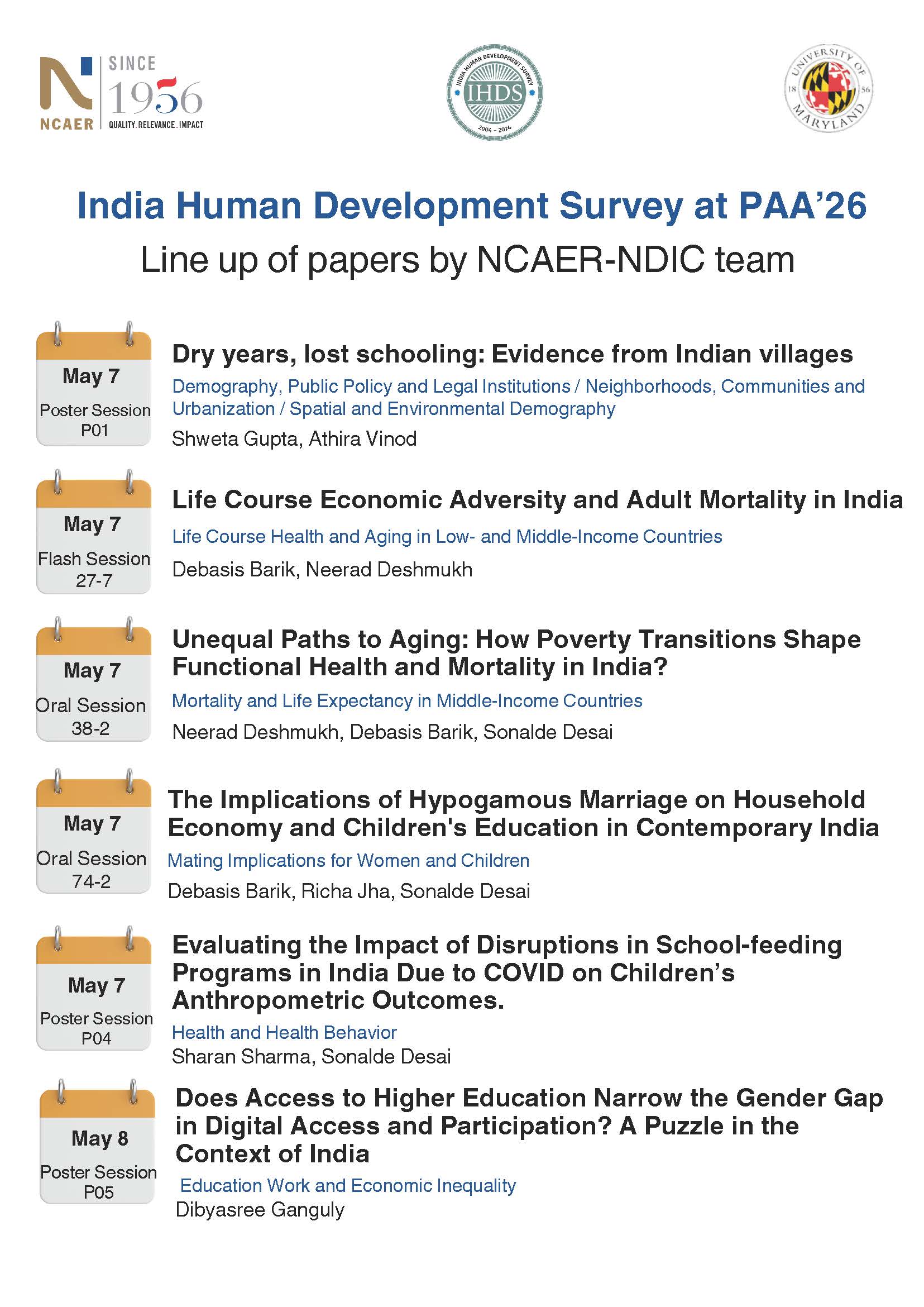 NCAER SINCE 1956 QUALITY. RELEVANCE. IMPACT

INDIA HUMAN DEVELOPMENT SURVEY IHDS 2004 - 2024

UNIVERSITY OF MARYLAND 18 56

India Human Development Survey at PAA'26
Line up of papers by NCAER-NDIC team

May 7
Poster Session
P01

Dry years, lost schooling: Evidence from Indian villages
Demography, Public Policy and Legal Institutions / Neighborhoods, Communities and Urbanization / Spatial and Environmental Demography
Shweta Gupta, Athira Vinod

May 7
Flash Session
27-7

Life Course Economic Adversity and Adult Mortality in India
Life Course Health and Aging in Low- and Middle-Income Countries
Debasis Barik, Neerad Deshmukh

May 7
Oral Session
38-2

Unequal Paths to Aging: How Poverty Transitions Shape Functional Health and Mortality in India?
Mortality and Life Expectancy in Middle-Income Countries
Neerad Deshmukh, Debasis Barik, Sonalde Desai

May 7
Oral Session
74-2

The Implications of Hypogamous Marriage on Household Economy and Children's Education in Contemporary India
Mating Implications for Women and Children
Debasis Barik, Richa Jha, Sonalde Desai

May 7
Poster Session
P04

Evaluating the Impact of Disruptions in School-feeding Programs in India Due to COVID on Children's Anthropometric Outcomes.
Health and Health Behavior
Sharan Sharma, Sonalde Desai

May 8
Poster Session
P05

Does Access to Higher Education Narrow the Gender Gap in Digital Access and Participation? A Puzzle in the Context of India
Education Work and Economic Inequality
Dibyasree Ganguly